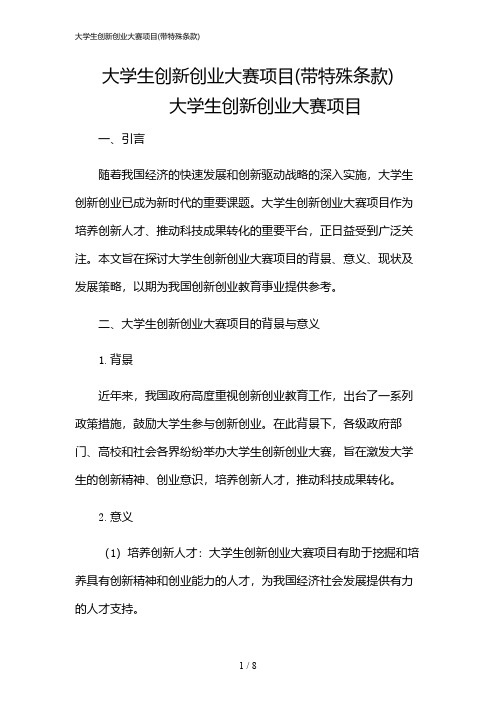 大学生创新创业大赛项目(带特殊条款)

大学生创新创业大赛项目(带特殊条款)
大学生创新创业大赛项目

一、引言

随着我国经济的快速发展和创新驱动战略的深入实施，大学生创新创业已成为新时代的重要课题。大学生创新创业大赛项目作为培养创新人才、推动科技成果转化的重要平台，正日益受到广泛关注。本文旨在探讨大学生创新创业大赛项目的背景、意义、现状及发展策略，以期为我国创新创业教育事业提供参考。

二、大学生创新创业大赛项目的背景与意义

1. 背景

近年来，我国政府高度重视创新创业教育工作，出台了一系列政策措施，鼓励大学生参与创新创业。在此背景下，各级政府部门、高校和社会各界纷纷举办大学生创新创业大赛，旨在激发大学生的创新精神、创业意识，培养创新人才，推动科技成果转化。

2. 意义

（1）培养创新人才：大学生创新创业大赛项目有助于挖掘和培养具有创新精神和创业能力的人才，为我国经济社会发展提供有力的人才支持。

1 / 8